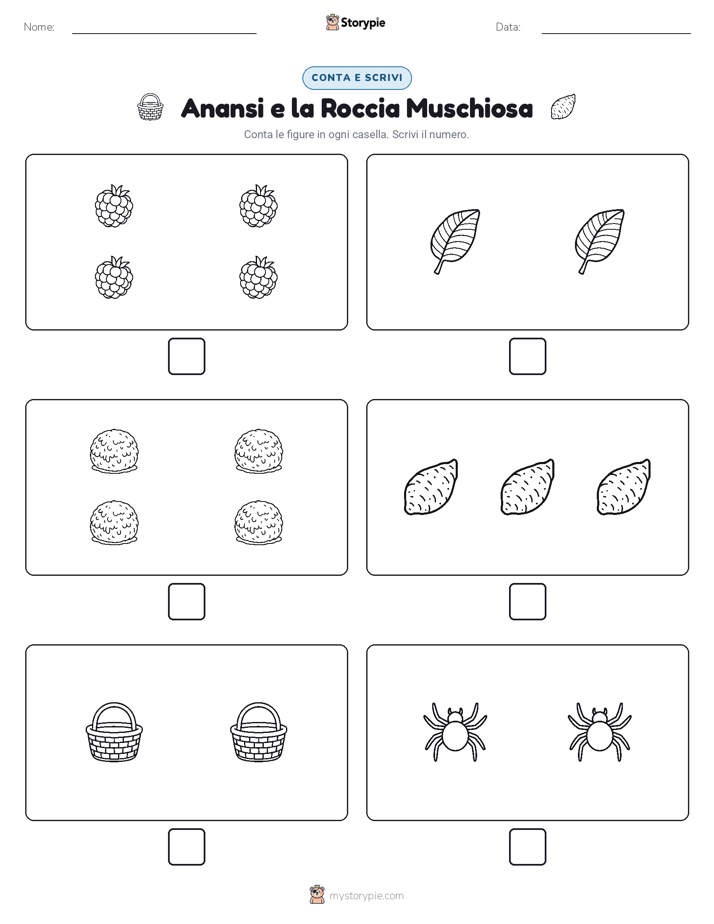 Nome:

Storypie

Data:

CONTA E SCRIVI

Anansi e la Roccia Muschiosa

Conta le figure in ogni casella. Scrivi il numero.

mystorypie.com